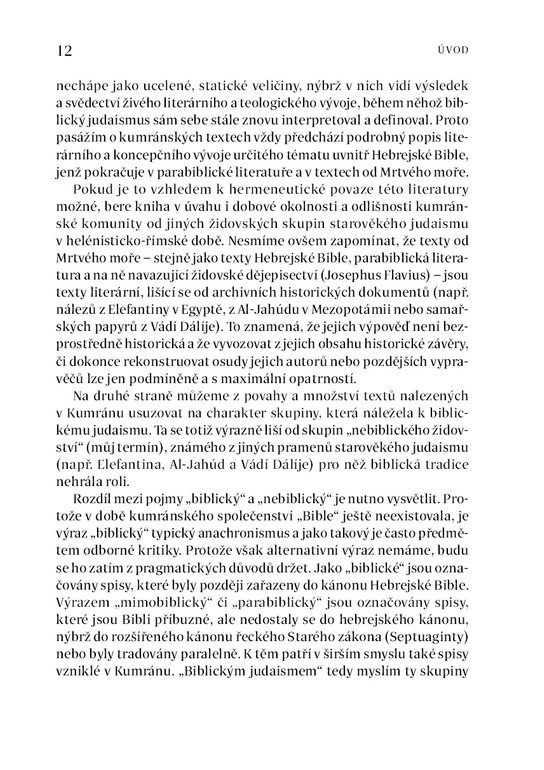 12 ÚVOD

nechápe jako ucelené, statické veličiny, nýbrž v nich vidí výsledek a svědectví živého literárního a teologického vývoje, během něhož biblický judaismus sám sebe stále znovu interpretoval a definoval. Proto pasážím o kumránských textech vždy předchází podrobný popis literárního a koncepčního vývoje určitého tématu uvnitř Hebrejské Bible, jenž pokračuje v parabiblické literatuře a v textech od Mrtvého moře.

Pokud je to vzhledem k hermeneutické povaze této literatury možné, bere kniha v úvahu i dobové okolnosti a odlišnosti kumránské komunity od jiných židovských skupin starověkého judaismu v helénisticko-římské době. Nesmíme ovšem zapomínat, že texty od Mrtvého moře – stejně jako texty Hebrejské Bible, parabiblická literatura a na ně navazující židovské dějepisectví (Josephus Flavius) – jsou texty literární, lišící se od archivních historických dokumentů (např. nálezů z Elefantiny v Egyptě, z Al-Jahúdu v Mezopotámii nebo samařských papyrů z Vádí Dálíje). To znamená, že jejich výpověď není bezprostředně historická a že vyvozovat z jejich obsahu historické závěry, či dokonce rekonstruovat osudy jejich autorů nebo pozdějších vypravěčů lze jen podmíněně a s maximální opatrností.

Na druhé straně můžeme z povahy a množství textů nalezených v Kumránu usuzovat na charakter skupiny, která náležela k biblickému judaismu. Ta se totiž výrazně liší od skupin „nebiblického židovství“ (můj termín), známého z jiných pramenů starověkého judaismu (např. Elefantina, Al-Jahúd a Vádí Dálíje) pro něž biblická tradice nehrála roli.

Rozdíl mezi pojmy „biblický“ a „nebiblický“ je nutno vysvětlit. Protože v době kumránského společenství „Bible“ ještě neexistovala, je výraz „biblický“ typický anachronismus a jako takový je často předmětem odborné kritiky. Protože však alternativní výraz nemáme, budu se ho zatím z pragmatických důvodů držet. Jako „biblické“ jsou označovány spisy, které byly později zařazeny do kánonu Hebrejské Bible. Výrazem „mimobiblický“ či „parabiblický“ jsou označovány spisy, které jsou Bibli příbuzné, ale nedostaly se do hebrejského kánonu, nýbrž do rozšířeného kánonu řeckého Starého zákona (Septuaginty) nebo byly tradovány paralelně. K těm patří v širším smyslu také spisy vzniklé v Kumránu. „Biblickým judaismem“ tedy myslím ty skupiny